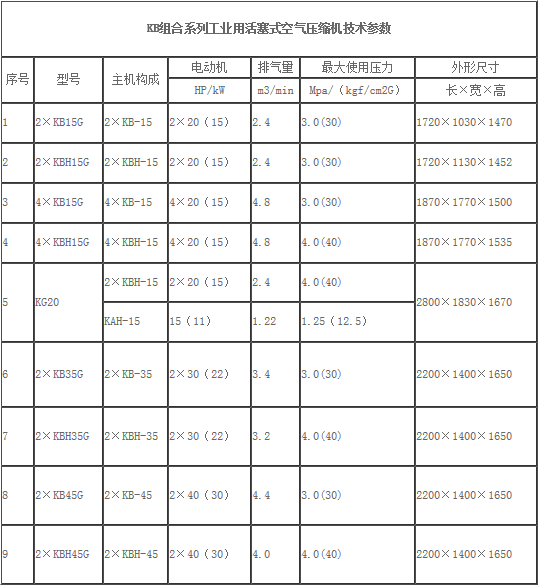 KB组合系列工业用活塞式空气压缩机技术参数

| 序号 | 型号 | 主机构成 | 电动机 HP/kW | 排气量 m3/min | 最大使用压力 Mpa/（kgf/cm2G） | 外形尺寸 长×宽×高 |
|---|---|---|---|---|---|---|
| 1 | 2×KB15G | 2×KB-15 | 2×20（15） | 2.4 | 3.0(30) | 1720×1030×1470 |
| 2 | 2×KBH15G | 2×KBH-15 | 2×20（15） | 2.4 | 3.0(30) | 1720×1130×1452 |
| 3 | 4×KB15G | 4×KB-15 | 4×20（15） | 4.8 | 3.0(30) | 1870×1770×1500 |
| 4 | 4×KBH15G | 4×KBH-15 | 4×20（15） | 4.8 | 4.0(40) | 1870×1770×1535 |
| 5 | KG20 | 2×KBH-15 | 2×20（15） | 2.4 | 4.0(40) | 2800×1830×1670 |
| | | KAH-15 | 15（11） | 1.22 | 1.25（12.5） | |
| 6 | 2×KB35G | 2×KB-35 | 2×30（22） | 3.4 | 3.0(30) | 2200×1400×1650 |
| 7 | 2×KBH35G | 2×KBH-35 | 2×30（22） | 3.2 | 4.0(40) | 2200×1400×1650 |
| 8 | 2×KB45G | 2×KB-45 | 2×40（30） | 4.4 | 3.0(30) | 2200×1400×1650 |
| 9 | 2×KBH45G | 2×KBH-45 | 2×40（30） | 4.0 | 4.0(40) | 2200×1400×1650 |